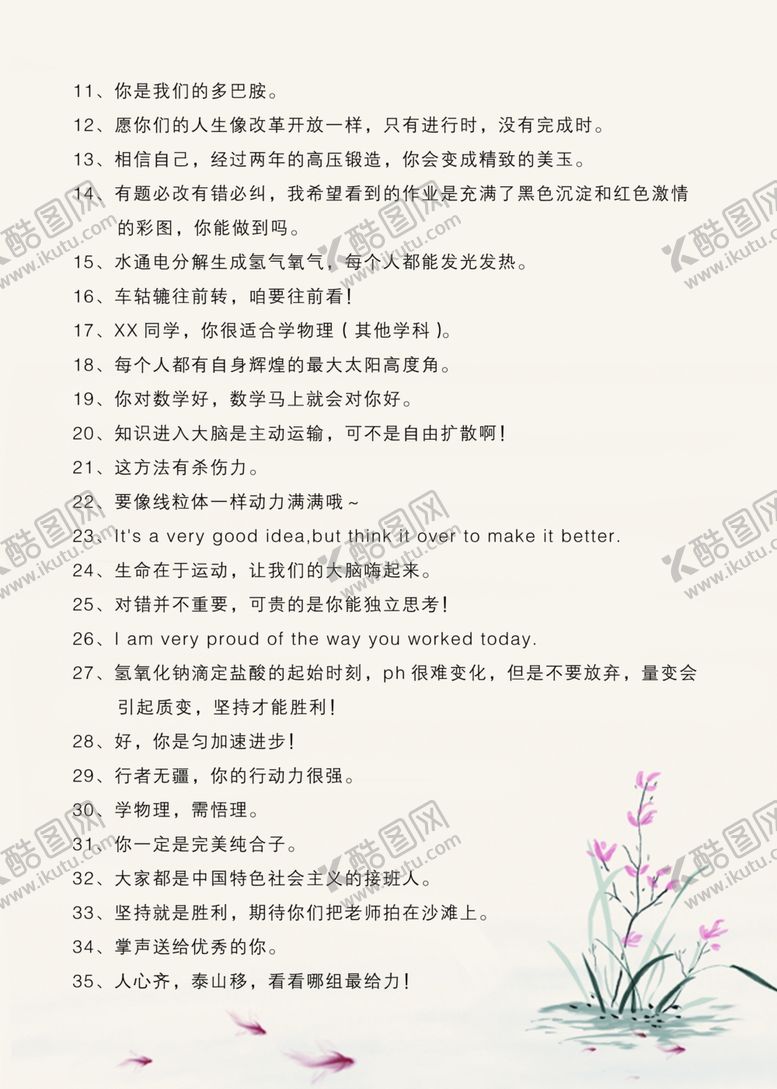 11、你是我们的多巴胺。

12、愿你们的人生像改革开放一样，只有进行时，没有完成时。

13、相信自己，经过两年的高压锻造，你会变成精致的美玉。

14、有题必改有错必纠，我希望看到的作业是充满了黑色沉淀和红色激情的彩图，你能做到吗。

15、水通电分解生成氢气氧气，每个人都能发光发热。

16、车轱辘往前转，咱要往前看！

17、XX 同学，你很适合学物理（其他学科）。

18、每个人都有自身辉煌的最大太阳高度角。

19、你对数学好，数学马上就会对你好。

20、知识进入大脑是主动运输，可不是自由扩散啊！

21、这方法有杀伤力。

22、要像线粒体一样动力满满哦～

23、It's a very good idea,but think it over to make it better.

24、生命在于运动，让我们的大脑嗨起来。

25、对错并不重要，可贵的是你能独立思考！

26、I am very proud of the way you worked today.

27、氢氧化钠滴定盐酸的起始时刻，ph 很难变化，但是不要放弃，量变会引起质变，坚持才能胜利！

28、好，你是匀加速进步！

29、行者无疆，你的行动力很强。

30、学物理，需悟理。

31、你一定是完美纯合子。

32、大家都是中国特色社会主义的接班人。

33、坚持就是胜利，期待你们把老师拍在沙滩上。

34、掌声送给优秀的你。

35、人心齐，泰山移，看看哪组最给力！

酷图网 www.ikutu.com